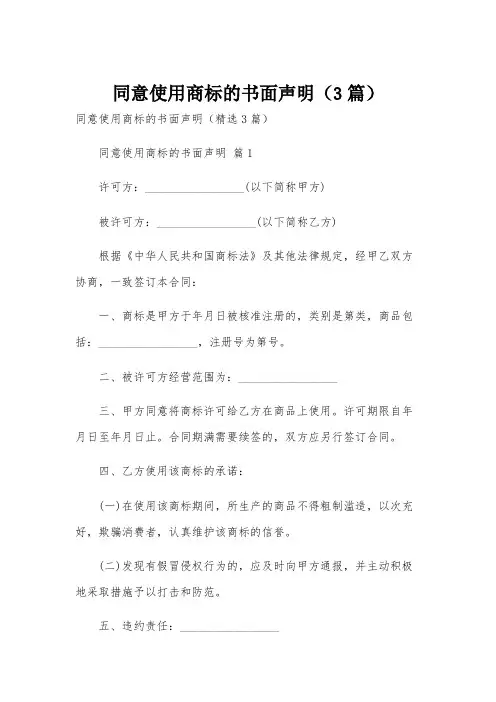 同意使用商标的书面声明（3篇）

同意使用商标的书面声明（精选3篇）

同意使用商标的书面声明 篇1

许可方：________________(以下简称甲方)

被许可方：________________(以下简称乙方)

根据《中华人民共和国商标法》及其他法律规定，经甲乙双方协商，一致签订本合同：

一、商标是甲方于年月日被核准注册的，类别是第类，商品包括：________________，注册号为第号。

二、被许可方经营范围为：________________

三、甲方同意将商标许可给乙方在商品上使用。许可期限自年月日至年月日止。合同期满需要续签的，双方应另行签订合同。

四、乙方使用该商标的承诺：

(一)在使用该商标期间，所生产的商品不得粗制滥造，以次充好，欺骗消费者，认真维护该商标的信誉。

(二)发现有假冒侵权行为的，应及时向甲方通报，并主动积极地采取措施予以打击和防范。

五、违约责任：________________